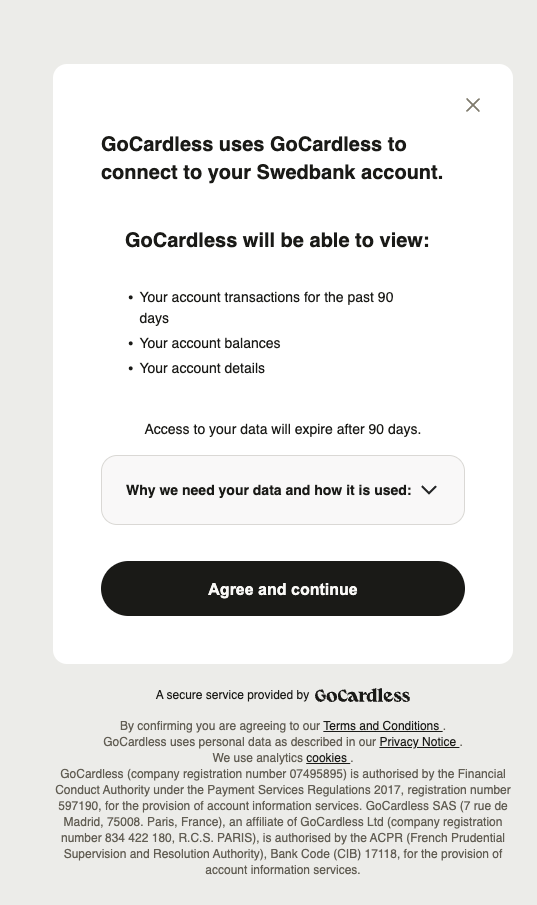 GoCardless uses GoCardless to connect to your Swedbank account.

GoCardless will be able to view:

• Your account transactions for the past 90 days
• Your account balances
• Your account details

Access to your data will expire after 90 days.

Why we need your data and how it is used:

Agree and continue

A secure service provided by GoCardless

By confirming you are agreeing to our Terms and Conditions .
GoCardless uses personal data as described in our Privacy Notice .
We use analytics cookies .
GoCardless (company registration number 07495895) is authorised by the Financial Conduct Authority under the Payment Services Regulations 2017, registration number 597190, for the provision of account information services. GoCardless SAS (7 rue de Madrid, 75008. Paris, France), an affiliate of GoCardless Ltd (company registration number 834 422 180, R.C.S. PARIS), is authorised by the ACPR (French Prudential Supervision and Resolution Authority), Bank Code (CIB) 17118, for the provision of account information services.